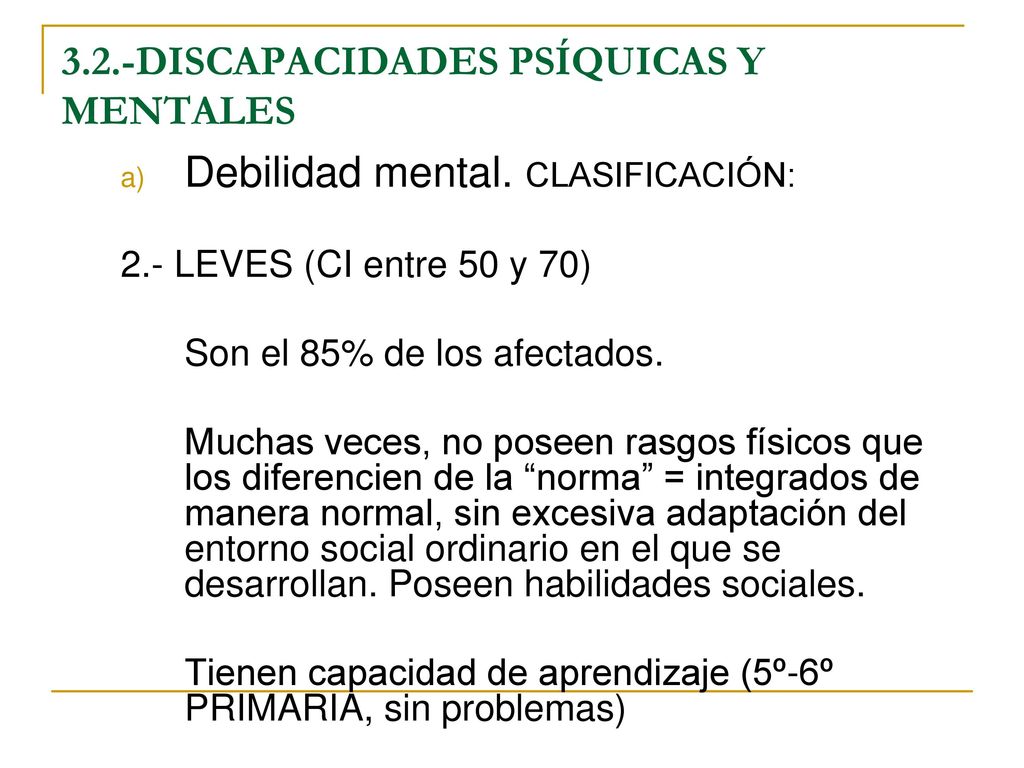 3.2.-DISCAPACIDADES PSÍQUICAS Y MENTALES

a) Debilidad mental. CLASIFICACIÓN:

2.- LEVES (CI entre 50 y 70)

Son el 85% de los afectados.

Muchas veces, no poseen rasgos físicos que los diferencien de la “norma” = integrados de manera normal, sin excesiva adaptación del entorno social ordinario en el que se desarrollan. Poseen habilidades sociales.

Tienen capacidad de aprendizaje (5º-6º PRIMARIA, sin problemas)